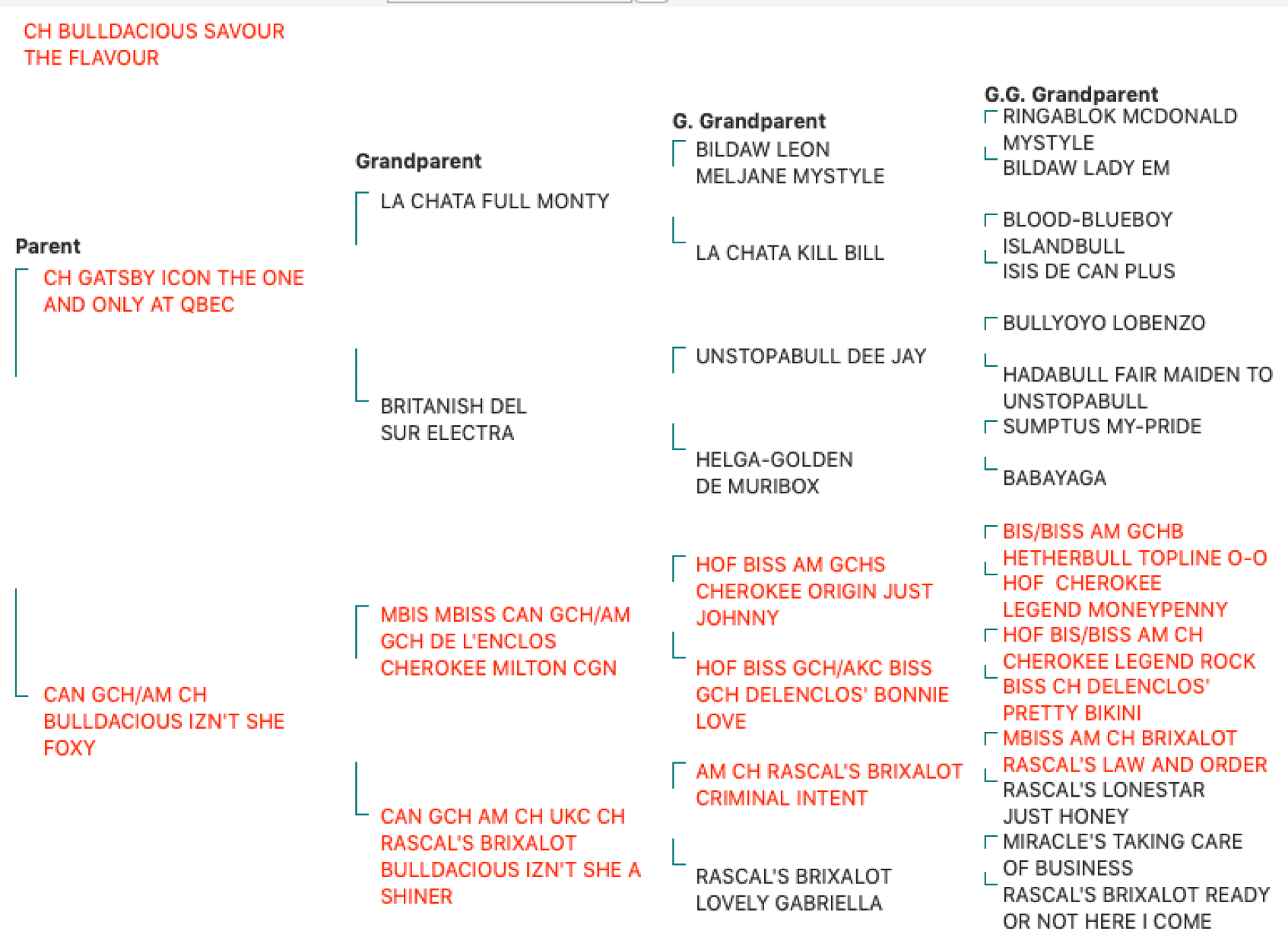 CH BULLDACIOUS SAVOUR THE FLAVOUR

Parent

CH GATSBY ICON THE ONE AND ONLY AT QBEC

CAN GCH/AM CH BULLDACIOUS IZN'T SHE FOXY

Grandparent

LA CHATA FULL MONTY

BRITANISH DEL SUR ELECTRA

MBIS MBISS CAN GCH/AM GCH DE L'ENCLOS CHEROKEE MILTON CGN

CAN GCH AM CH UKC CH RASCAL'S BRIXALOT BULLDACIOUS IZN'T SHE A SHINER

G. Grandparent

BILDAW LEON MELJANE MYSTYLE

LA CHATA KILL BILL

UNSTOPABULL DEE JAY

HELGA-GOLDEN DE MURIBOX

HOF BISS AM GCHS CHEROKEE ORIGIN JUST JOHNNY

HOF BISS GCH/AKC BISS GCH DELENCLOS' BONNIE LOVE

AM CH RASCAL'S BRIXALOT CRIMINAL INTENT

RASCAL'S BRIXALOT LOVELY GABRIELLA

G.G. Grandparent

RINGABLOK MCDONALD MYSTYLE

BILDAW LADY EM

BLOOD-BLUEBOY ISLANDBULL

ISIS DE CAN PLUS

BULLYOYO LOBENZO

HADABULL FAIR MAIDEN TO UNSTOPABULL

SUMPTUS MY-PRIDE

BABAYAGA

BIS/BISS AM GCHB HETHERBULL TOPLINE O-O

HOF CHEROKEE LEGEND MONEYPENNY

HOF BIS/BISS AM CH CHEROKEE LEGEND ROCK

BISS CH DELENCLOS' PRETTY BIKINI

MBISS AM CH BRIXALOT RASCAL'S LAW AND ORDER

RASCAL'S LONESTAR JUST HONEY

MIRACLE'S TAKING CARE OF BUSINESS

RASCAL'S BRIXALOT READY OR NOT HERE I COME